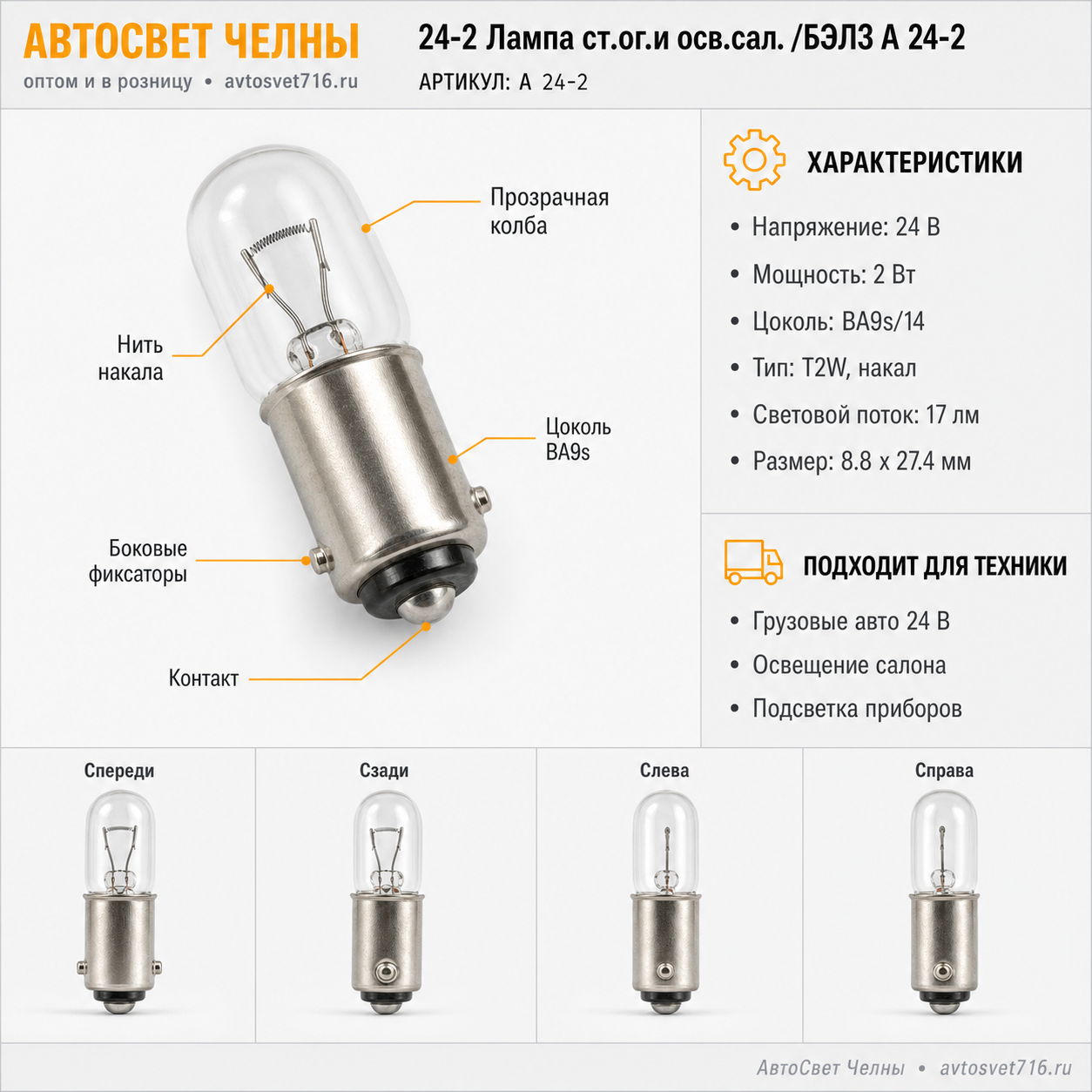 АВТОСВЕТ ЧЕЛНЫ
оптом и в розницу • avtosvet716.ru

24-2 Лампа ст.ог.и осв.сал. /БЭЛЗ А 24-2
АРТИКУЛ: А 24-2

Прозрачная колба

Нить накала

Цоколь BA9s

Боковые фиксаторы

Контакт

ХАРАКТЕРИСТИКИ

• Напряжение: 24 В
• Мощность: 2 Вт
• Цоколь: BA9s/14
• Тип: T2W, накал
• Световой поток: 17 лм
• Размер: 8.8 x 27.4 мм

ПОДХОДИТ ДЛЯ ТЕХНИКИ

• Грузовые авто 24 В
• Освещение салона
• Подсветка приборов

Спереди

Сзади

Слева

Справа

АвтоСвет Челны • avtosvet716.ru